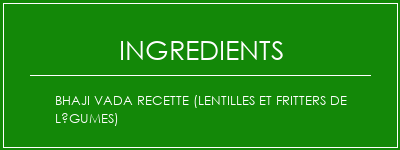 INGREDIENTS

BHAJI VADA RECETTE (LENTILLES ET FRITTERS DE L?GUMES)